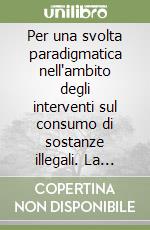 unilibro

Per una svolta paradigmatica nell'ambito degli interventi sul consumo di sostanze illegali. La...

COPERTINA NON DISPONIBILE